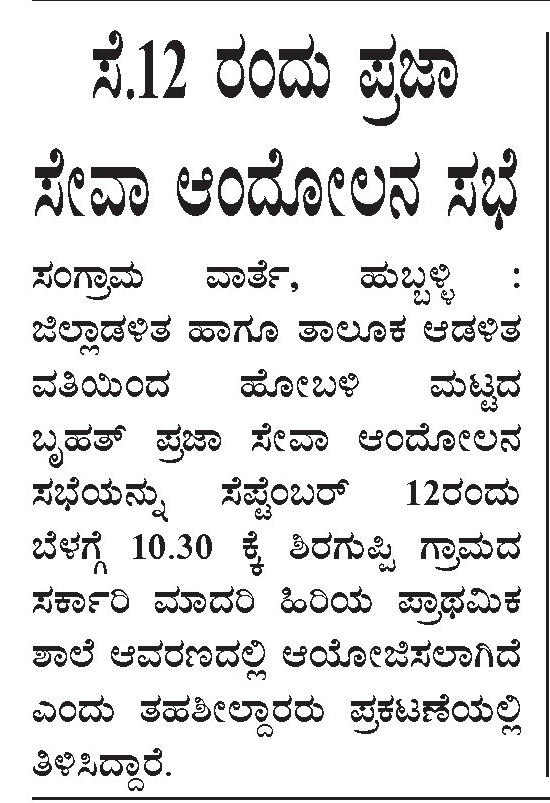 ಸೆ.12 ರಂದು ಪ್ರಜಾ ಸೇವಾ ಆಂದೋಲನ ಸಭೆ

ಸಂಗ್ರಾಮ ವಾರ್ತೆ, ಹುಬ್ಬಳ್ಳಿ : ಜಿಲ್ಲಾಡಳಿತ ಹಾಗೂ ತಾಲೂಕ ಆಡಳಿತ ವತಿಯಿಂದ ಹೋಬಳಿ ಮಟ್ಟದ ಬೃಹತ್ ಪ್ರಜಾ ಸೇವಾ ಆಂದೋಲನ ಸಭೆಯನ್ನು ಸೆಪ್ಟೆಂಬರ್ 12ರಂದು ಬೆಳಗ್ಗೆ 10.30 ಕ್ಕೆ ಶಿರಗುಪ್ಪಿ ಗ್ರಾಮದ ಸರ್ಕಾರಿ ಮಾದರಿ ಹಿರಿಯ ಪ್ರಾಥಮಿಕ ಶಾಲೆ ಆವರಣದಲ್ಲಿ ಆಯೋಜಿಸಲಾಗಿದೆ ಎಂದು ತಹಶೀಲ್ದಾರರು ಪ್ರಕಟಣೆಯಲ್ಲಿ ತಿಳಿಸಿದ್ದಾರೆ.